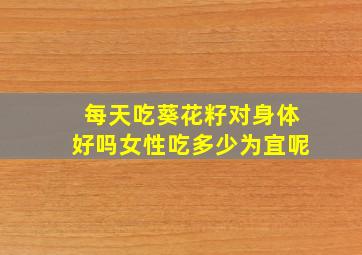 每天吃葵花籽对身体好吗女性吃多少为宜呢